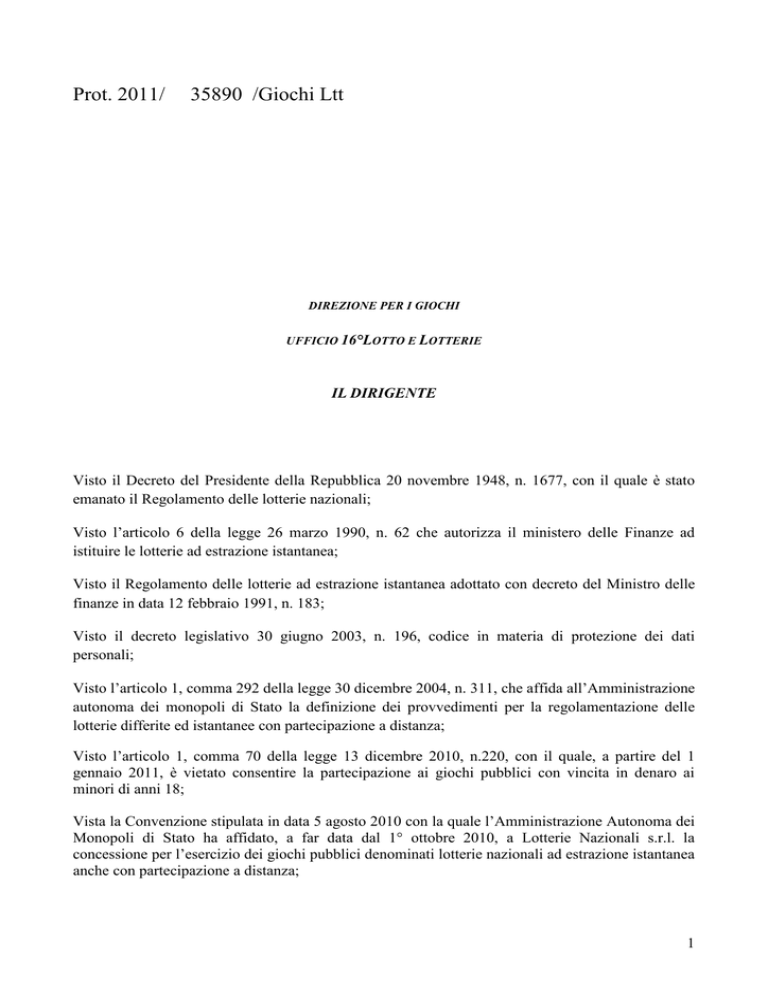 Prot. 2011/ 35890 /Giochi Ltt

DIREZIONE PER I GIOCHI

UFFICIO 16°LOTTO E LOTTERIE

IL DIRIGENTE

Visto il Decreto del Presidente della Repubblica 20 novembre 1948, n. 1677, con il quale è stato emanato il Regolamento delle lotterie nazionali;

Visto l'articolo 6 della legge 26 marzo 1990, n. 62 che autorizza il ministero delle Finanze ad istituire le lotterie ad estrazione istantanea;

Visto il Regolamento delle lotterie ad estrazione istantanea adottato con decreto del Ministro delle finanze in data 12 febbraio 1991, n. 183;

Visto il decreto legislativo 30 giugno 2003, n. 196, codice in materia di protezione dei dati personali;

Visto l'articolo 1, comma 292 della legge 30 dicembre 2004, n. 311, che affida all'Amministrazione autonoma dei monopoli di Stato la definizione dei provvedimenti per la regolamentazione delle lotterie differite ed istantanee con partecipazione a distanza;

Visto l'articolo 1, comma 70 della legge 13 dicembre 2010, n.220, con il quale, a partire del 1 gennaio 2011, è vietato consentire la partecipazione ai giochi pubblici con vincita in denaro ai minori di anni 18;

Vista la Convenzione stipulata in data 5 agosto 2010 con la quale l'Amministrazione Autonoma dei Monopoli di Stato ha affidato, a far data dal 1° ottobre 2010, a Lotterie Nazionali s.r.l. la concessione per l'esercizio dei giochi pubblici denominati lotterie nazionali ad estrazione istantanea anche con partecipazione a distanza;

1